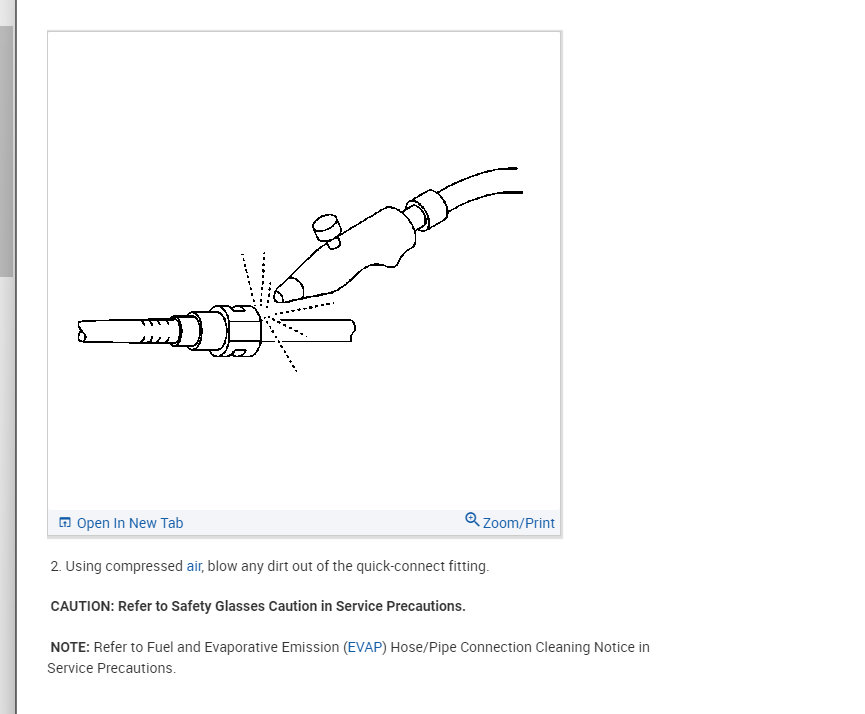 Open In New Tab

Zoom/Print

2. Using compressed air, blow any dirt out of the quick-connect fitting.

CAUTION: Refer to Safety Glasses Caution in Service Precautions.

NOTE: Refer to Fuel and Evaporative Emission (EVAP) Hose/Pipe Connection Cleaning Notice in Service Precautions.